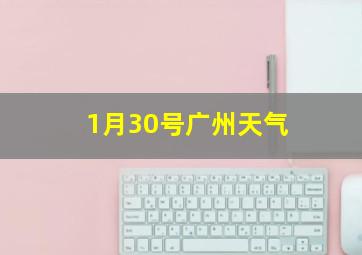 1月30号广州天气